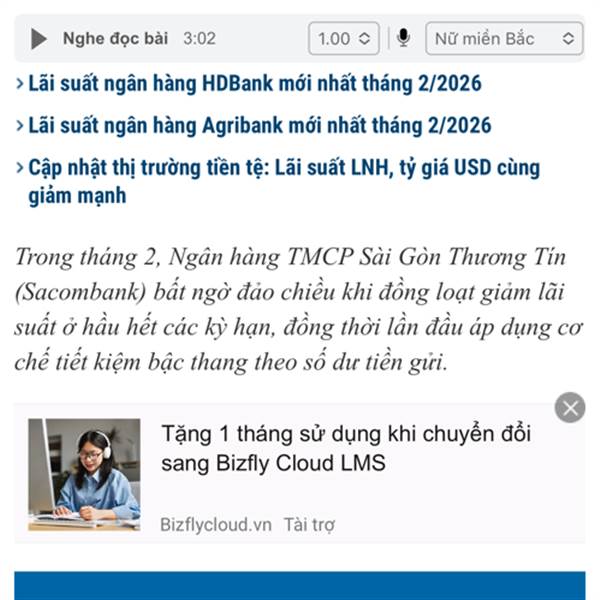 Nghe đọc bài 3:02 1.00 Nữ miền Bắc

› Lãi suất ngân hàng HDBank mới nhất tháng 2/2026

› Lãi suất ngân hàng Agribank mới nhất tháng 2/2026

› Cập nhật thị trường tiền tệ: Lãi suất LNH, tỷ giá USD cùng giảm mạnh

Trong tháng 2, Ngân hàng TMCP Sài Gòn Thương Tín (Sacombank) bất ngờ đảo chiều khi đồng loạt giảm lãi suất ở hầu hết các kỳ hạn, đồng thời lần đầu áp dụng cơ chế tiết kiệm bậc thang theo số dư tiền gửi.

Tặng 1 tháng sử dụng khi chuyển đổi sang Bizfly Cloud LMS

Bizflycloud.vn Tài trợ